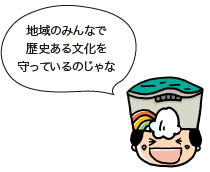 地域のみんなで
歴史ある文化を
守っているのじゃな